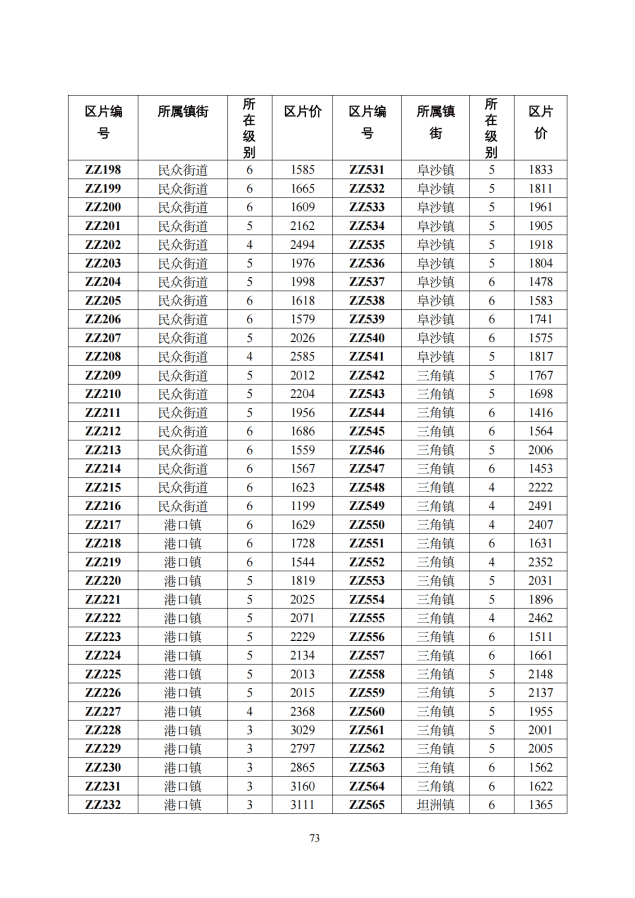 | 区片编号 | 所属镇街 | 所在级别 | 区片价 | 区片编号 | 所属镇街 | 所在级别 | 区片价 |
|---|---|---|---|---|---|---|---|
| ZZ198 | 民众街道 | 6 | 1585 | ZZ531 | 阜沙镇 | 5 | 1833 |
| ZZ199 | 民众街道 | 6 | 1665 | ZZ532 | 阜沙镇 | 5 | 1811 |
| ZZ200 | 民众街道 | 6 | 1609 | ZZ533 | 阜沙镇 | 5 | 1961 |
| ZZ201 | 民众街道 | 5 | 2162 | ZZ534 | 阜沙镇 | 5 | 1905 |
| ZZ202 | 民众街道 | 4 | 2494 | ZZ535 | 阜沙镇 | 5 | 1918 |
| ZZ203 | 民众街道 | 5 | 1976 | ZZ536 | 阜沙镇 | 5 | 1804 |
| ZZ204 | 民众街道 | 5 | 1998 | ZZ537 | 阜沙镇 | 6 | 1478 |
| ZZ205 | 民众街道 | 6 | 1618 | ZZ538 | 阜沙镇 | 6 | 1583 |
| ZZ206 | 民众街道 | 6 | 1579 | ZZ539 | 阜沙镇 | 6 | 1741 |
| ZZ207 | 民众街道 | 5 | 2026 | ZZ540 | 阜沙镇 | 6 | 1575 |
| ZZ208 | 民众街道 | 4 | 2585 | ZZ541 | 阜沙镇 | 5 | 1817 |
| ZZ209 | 民众街道 | 5 | 2012 | ZZ542 | 三角镇 | 5 | 1767 |
| ZZ210 | 民众街道 | 5 | 2204 | ZZ543 | 三角镇 | 5 | 1698 |
| ZZ211 | 民众街道 | 5 | 1956 | ZZ544 | 三角镇 | 6 | 1416 |
| ZZ212 | 民众街道 | 6 | 1686 | ZZ545 | 三角镇 | 6 | 1564 |
| ZZ213 | 民众街道 | 6 | 1559 | ZZ546 | 三角镇 | 5 | 2006 |
| ZZ214 | 民众街道 | 6 | 1567 | ZZ547 | 三角镇 | 6 | 1453 |
| ZZ215 | 民众街道 | 6 | 1623 | ZZ548 | 三角镇 | 4 | 2222 |
| ZZ216 | 民众街道 | 6 | 1199 | ZZ549 | 三角镇 | 4 | 2491 |
| ZZ217 | 港口镇 | 6 | 1629 | ZZ550 | 三角镇 | 4 | 2407 |
| ZZ218 | 港口镇 | 6 | 1728 | ZZ551 | 三角镇 | 6 | 1631 |
| ZZ219 | 港口镇 | 6 | 1544 | ZZ552 | 三角镇 | 4 | 2352 |
| ZZ220 | 港口镇 | 5 | 1819 | ZZ553 | 三角镇 | 5 | 2031 |
| ZZ221 | 港口镇 | 5 | 2025 | ZZ554 | 三角镇 | 5 | 1896 |
| ZZ222 | 港口镇 | 5 | 2071 | ZZ555 | 三角镇 | 4 | 2462 |
| ZZ223 | 港口镇 | 5 | 2229 | ZZ556 | 三角镇 | 6 | 1511 |
| ZZ224 | 港口镇 | 5 | 2134 | ZZ557 | 三角镇 | 6 | 1661 |
| ZZ225 | 港口镇 | 5 | 2013 | ZZ558 | 三角镇 | 5 | 2148 |
| ZZ226 | 港口镇 | 5 | 2015 | ZZ559 | 三角镇 | 5 | 2137 |
| ZZ227 | 港口镇 | 4 | 2368 | ZZ560 | 三角镇 | 5 | 1955 |
| ZZ228 | 港口镇 | 3 | 3029 | ZZ561 | 三角镇 | 5 | 2001 |
| ZZ229 | 港口镇 | 3 | 2797 | ZZ562 | 三角镇 | 5 | 2005 |
| ZZ230 | 港口镇 | 3 | 2865 | ZZ563 | 三角镇 | 6 | 1562 |
| ZZ231 | 港口镇 | 3 | 3160 | ZZ564 | 三角镇 | 6 | 1622 |
| ZZ232 | 港口镇 | 3 | 3111 | ZZ565 | 坦洲镇 | 6 | 1365 |

73